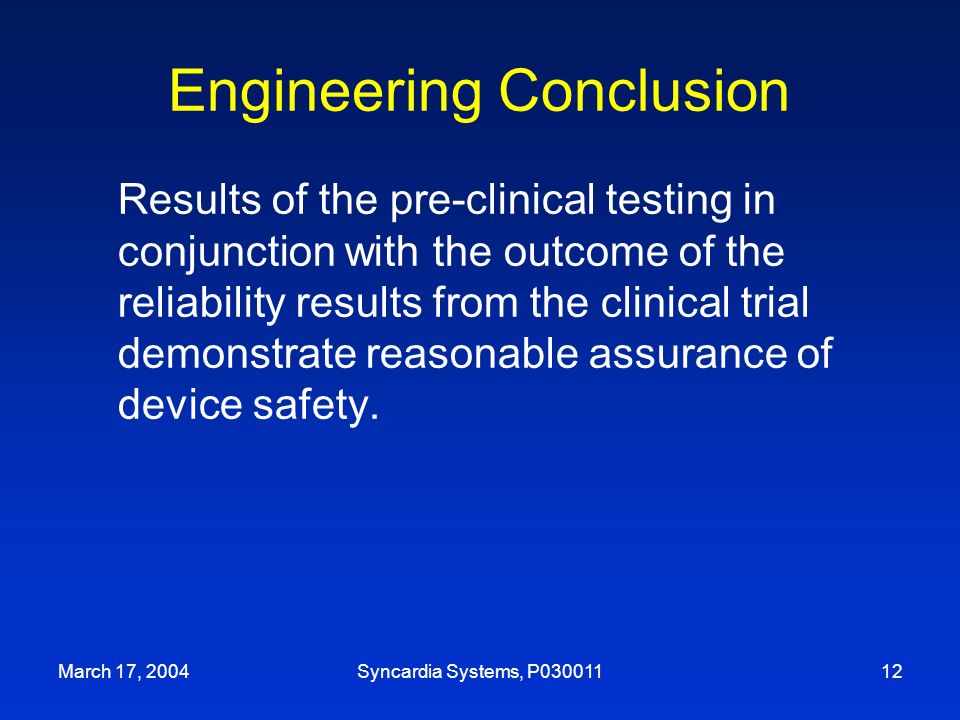 Engineering Conclusion

Results of the pre-clinical testing in conjunction with the outcome of the reliability results from the clinical trial demonstrate reasonable assurance of device safety.

March 17, 2004

Syncardia Systems, P030011

12